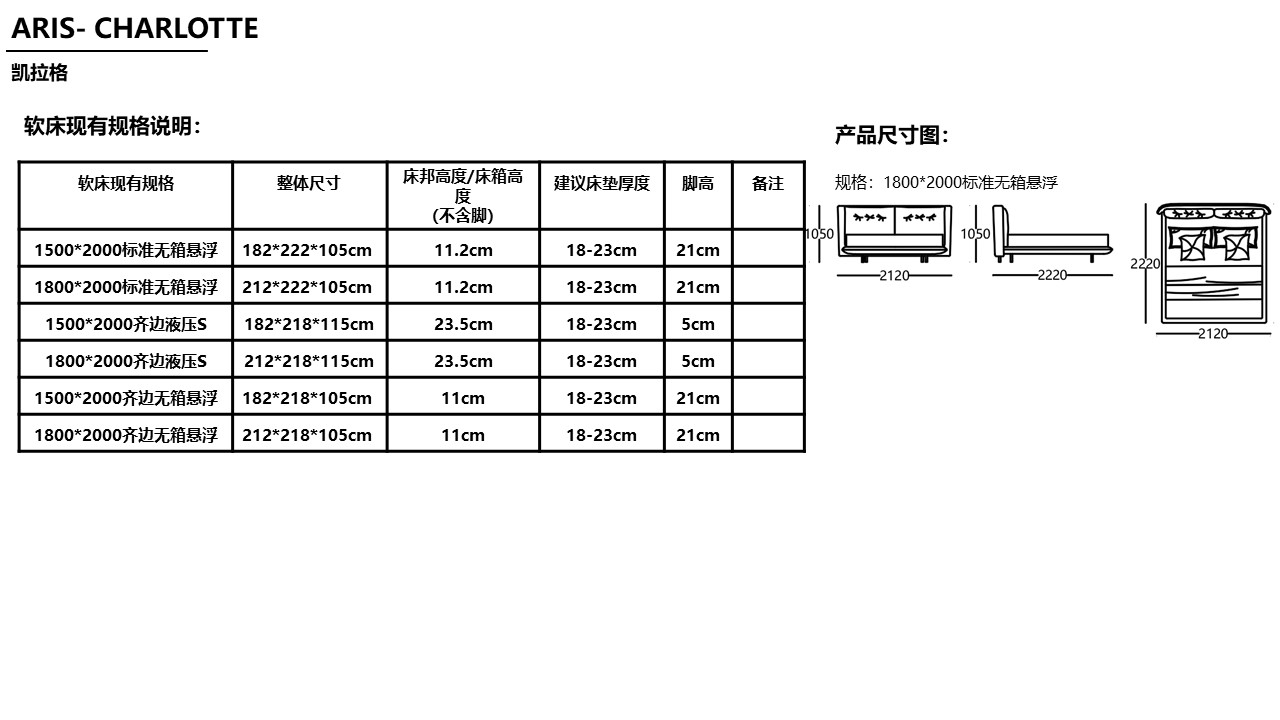 ARIS- CHARLOTTE

凯拉格

软床现有规格说明：

| 软床现有规格 | 整体尺寸 | 床邦高度/床箱高度 (不含脚) | 建议床垫厚度 | 脚高 | 备注 |
|---|---|---|---|---|---|
| 1500*2000标准无箱悬浮 | 182*222*105cm | 11.2cm | 18-23cm | 21cm | |
| 1800*2000标准无箱悬浮 | 212*222*105cm | 11.2cm | 18-23cm | 21cm | |
| 1500*2000齐边液压S | 182*218*115cm | 23.5cm | 18-23cm | 5cm | |
| 1800*2000齐边液压S | 212*218*115cm | 23.5cm | 18-23cm | 5cm | |
| 1500*2000齐边无箱悬浮 | 182*218*105cm | 11cm | 18-23cm | 21cm | |
| 1800*2000齐边无箱悬浮 | 212*218*105cm | 11cm | 18-23cm | 21cm | |

产品尺寸图：

规格：1800*2000标准无箱悬浮

1050
2120
1050
2220
2220
2120